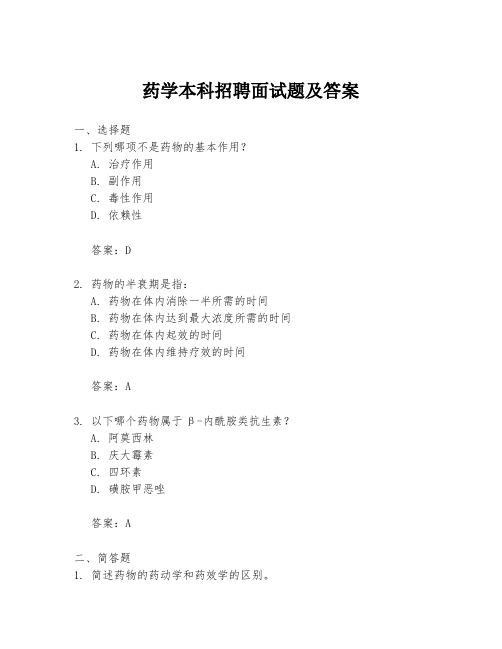 药学本科招聘面试题及答案

一、选择题
1. 下列哪项不是药物的基本作用？
A. 治疗作用
B. 副作用
C. 毒性作用
D. 依赖性

答案：D

2. 药物的半衰期是指：
A. 药物在体内消除一半所需的时间
B. 药物在体内达到最大浓度所需的时间
C. 药物在体内起效的时间
D. 药物在体内维持疗效的时间

答案：A

3. 以下哪个药物属于 β-内酰胺类抗生素？
A. 阿莫西林
B. 庆大霉素
C. 四环素
D. 磺胺甲恶唑

答案：A

二、简答题
1. 简述药物的药动学和药效学的区别。